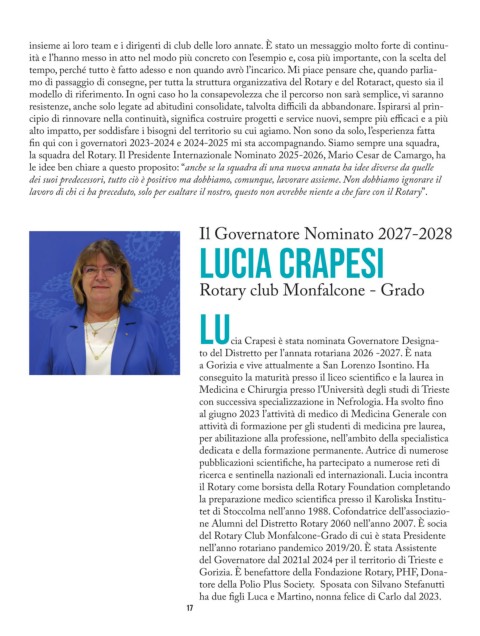 insieme ai loro team e i dirigenti di club delle loro annate. È stato un messaggio molto forte di continuità e l'hanno messo in atto nel modo più concreto con l'esempio e, cosa più importante, con la scelta del tempo, perché tutto è fatto adesso e non quando avrò l'incarico. Mi piace pensare che, quando parliamo di passaggio di consegne, per tutta la struttura organizzativa del Rotary e del Rotaract, questo sia il modello di riferimento. In ogni caso ho la consapevolezza che il percorso non sarà semplice, vi saranno resistenze, anche solo legate ad abitudini consolidate, talvolta difficili da abbandonare. Ispirarsi al principio di rinnovare nella continuità, significa costruire progetti e service nuovi, sempre più efficaci e a più alto impatto, per soddisfare i bisogni del territorio su cui agiamo. Non sono da solo, l'esperienza fatta fin qui con i governatori 2023-2024 e 2024-2025 mi sta accompagnando. Siamo sempre una squadra, la squadra del Rotary. Il Presidente Internazionale Nominato 2025-2026, Mario Cesar de Camargo, ha le idee ben chiare a questo proposito: "anche se la squadra di una nuova annata ha idee diverse da quelle dei suoi predecessori, tutto ciò è positivo ma dobbiamo, comunque, lavorare assieme. Non dobbiamo ignorare il lavoro di chi ci ha preceduto, solo per esaltare il nostro, questo non avrebbe niente a che fare con il Rotary".

Il Governatore Nominato 2027-2028

LUCIA CRAPESI

Rotary club Monfalcone - Grado

LUcia Crapesi è stata nominata Governatore Designato del Distretto per l'annata rotariana 2026 -2027. È nata a Gorizia e vive attualmente a San Lorenzo Isontino. Ha conseguito la maturità presso il liceo scientifico e la laurea in Medicina e Chirurgia presso l'Università degli studi di Trieste con successiva specializzazione in Nefrologia. Ha svolto fino al giugno 2023 l'attività di medico di Medicina Generale con attività di formazione per gli studenti di medicina pre laurea, per abilitazione alla professione, nell'ambito della specialistica dedicata e della formazione permanente. Autrice di numerose pubblicazioni scientifiche, ha partecipato a numerose reti di ricerca e sentinella nazionali ed internazionali. Lucia incontra il Rotary come borsista della Rotary Foundation completando la preparazione medico scientifica presso il Karoliska Institutet di Stoccolma nell'anno 1988. Cofondatrice dell'associazione Alumni del Distretto Rotary 2060 nell'anno 2007. È socia del Rotary Club Monfalcone-Grado di cui è stata Presidente nell'anno rotariano pandemico 2019/20. È stata Assistente del Governatore dal 2021al 2024 per il territorio di Trieste e Gorizia. È benefattore della Fondazione Rotary, PHF, Donatore della Polio Plus Society. Sposata con Silvano Stefanutti ha due figli Luca e Martino, nonna felice di Carlo dal 2023.

17